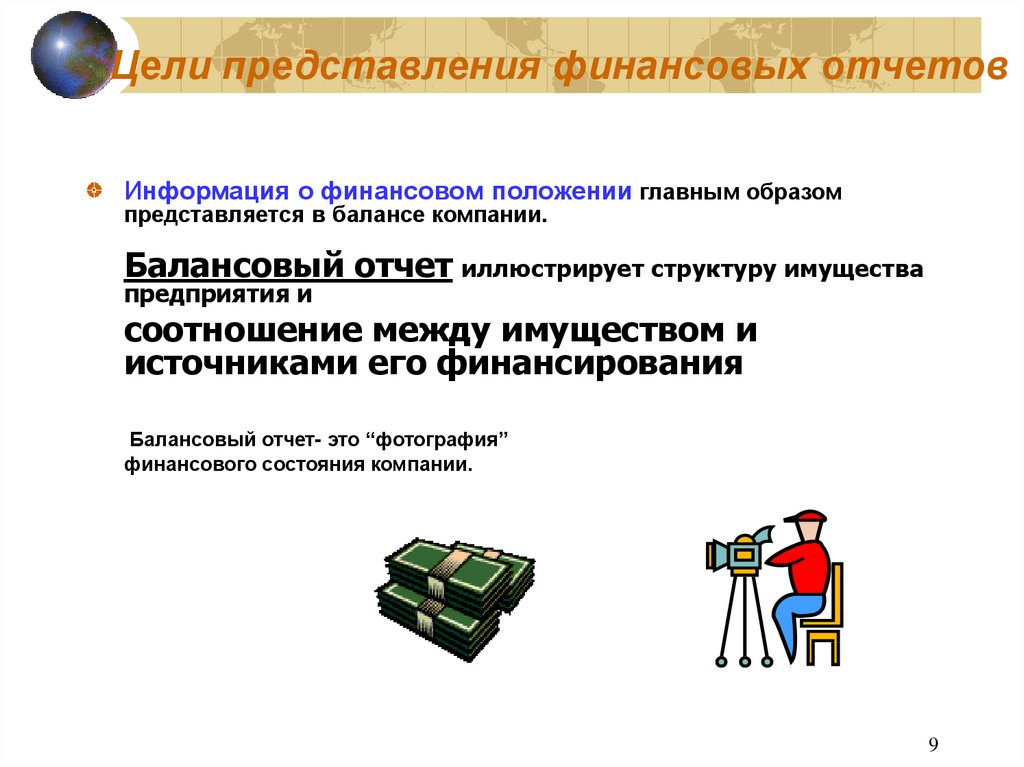 Цели представления финансовых отчетов

Информация о финансовом положении главным образом представляется в балансе компании.

Балансовый отчет иллюстрирует структуру имущества предприятия и

соотношение между имуществом и источниками его финансирования

Балансовый отчет- это “фотография” финансового состояния компании.

9